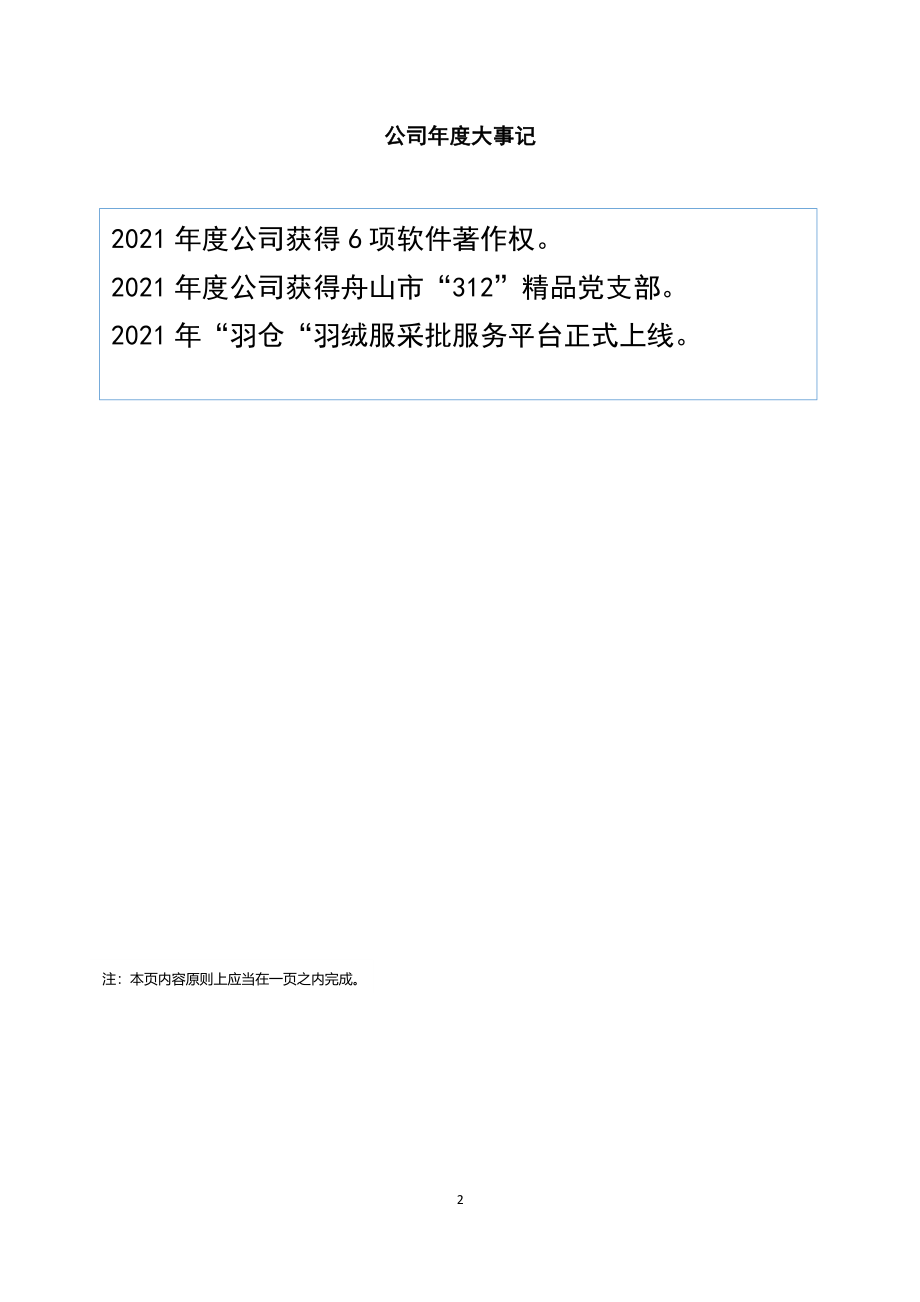 公司年度大事记

2021 年度公司获得 6 项软件著作权。

2021 年度公司获得舟山市“312”精品党支部。

2021 年“羽仓“羽绒服采批服务平台正式上线。

注：本页内容原则上应当在一页之内完成。

2